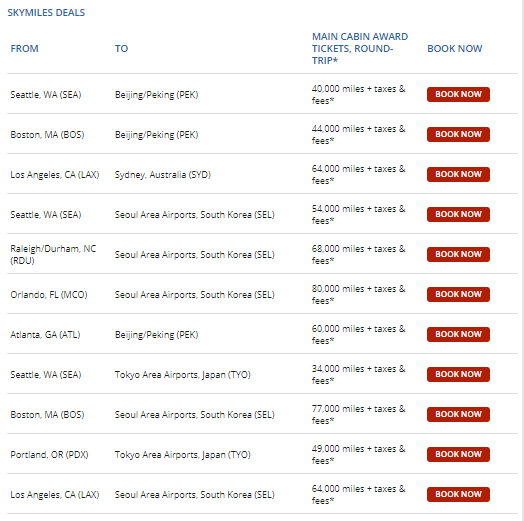 SKYMILES DEALS

| FROM | TO | MAIN CABIN AWARD TICKETS, ROUND-TRIP* | BOOK NOW |
|---|---|---|---|
| Seattle, WA (SEA) | Beijing/Peking (PEK) | 40,000 miles + taxes & fees* | BOOK NOW |
| Boston, MA (BOS) | Beijing/Peking (PEK) | 44,000 miles + taxes & fees* | BOOK NOW |
| Los Angeles, CA (LAX) | Sydney, Australia (SYD) | 64,000 miles + taxes & fees* | BOOK NOW |
| Seattle, WA (SEA) | Seoul Area Airports, South Korea (SEL) | 54,000 miles + taxes & fees* | BOOK NOW |
| Raleigh/Durham, NC (RDU) | Seoul Area Airports, South Korea (SEL) | 68,000 miles + taxes & fees* | BOOK NOW |
| Orlando, FL (MCO) | Seoul Area Airports, South Korea (SEL) | 80,000 miles + taxes & fees* | BOOK NOW |
| Atlanta, GA (ATL) | Beijing/Peking (PEK) | 60,000 miles + taxes & fees* | BOOK NOW |
| Seattle, WA (SEA) | Tokyo Area Airports, Japan (TYO) | 34,000 miles + taxes & fees* | BOOK NOW |
| Boston, MA (BOS) | Seoul Area Airports, South Korea (SEL) | 77,000 miles + taxes & fees* | BOOK NOW |
| Portland, OR (PDX) | Tokyo Area Airports, Japan (TYO) | 49,000 miles + taxes & fees* | BOOK NOW |
| Los Angeles, CA (LAX) | Seoul Area Airports, South Korea (SEL) | 64,000 miles + taxes & fees* | BOOK NOW |